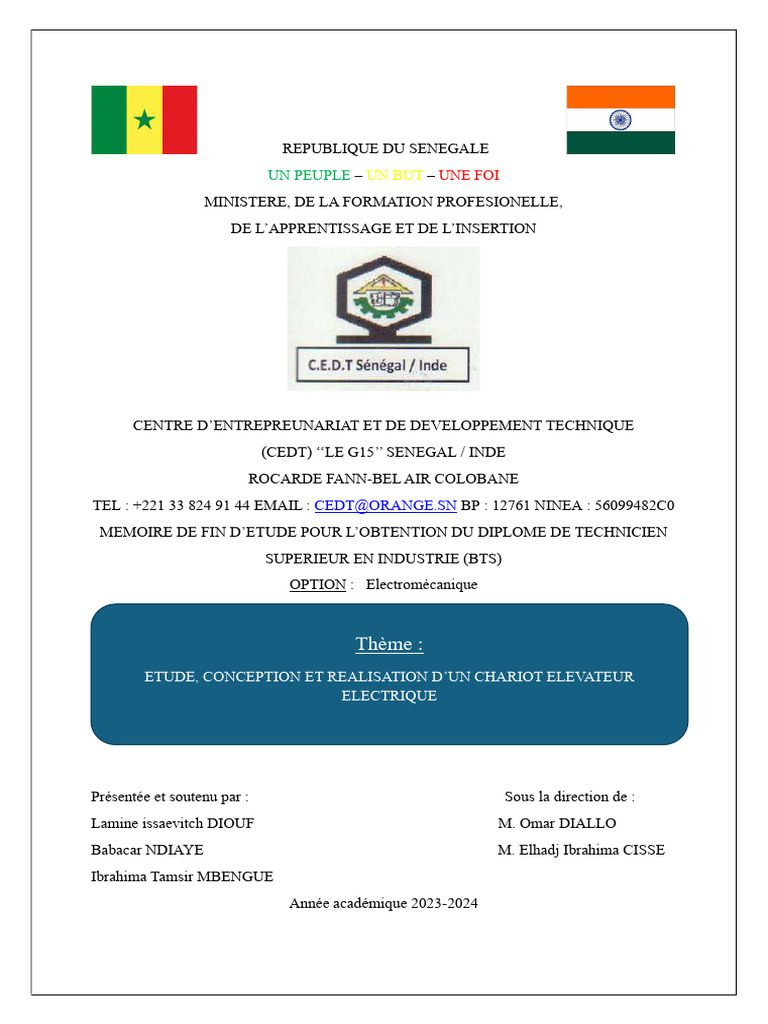 REPUBLIQUE DU SENEGALE
UN PEUPLE – UN BUT – UNE FOI
MINISTERE, DE LA FORMATION PROFESIONELLE,
DE L'APPRENTISSAGE ET DE L'INSERTION

C.E.D.T Sénégal / Inde

CENTRE D'ENTREPREUNARIAT ET DE DEVELOPPEMENT TECHNIQUE
(CEDT) "LE G15" SENEGAL / INDE
ROCARDE FANN-BEL AIR COLOBANE
TEL : +221 33 824 91 44 EMAIL : CEDT@ORANGE.SN BP : 12761 NINEA : 56099482C0
MEMOIRE DE FIN D'ETUDE POUR L'OBTENTION DU DIPLOME DE TECHNICIEN SUPERIEUR EN INDUSTRIE (BTS)
OPTION : Electromécanique

Thème :
ETUDE, CONCEPTION ET REALISATION D'UN CHARIOT ELEVATEUR ELECTRIQUE

Présentée et soutenu par :
Lamine issaevitch DIOUF
Babacar NDIAYE
Ibrahima Tamsir MBENGUE

Sous la direction de :
M. Omar DIALLO
M. Elhadj Ibrahima CISSE

Année académique 2023-2024